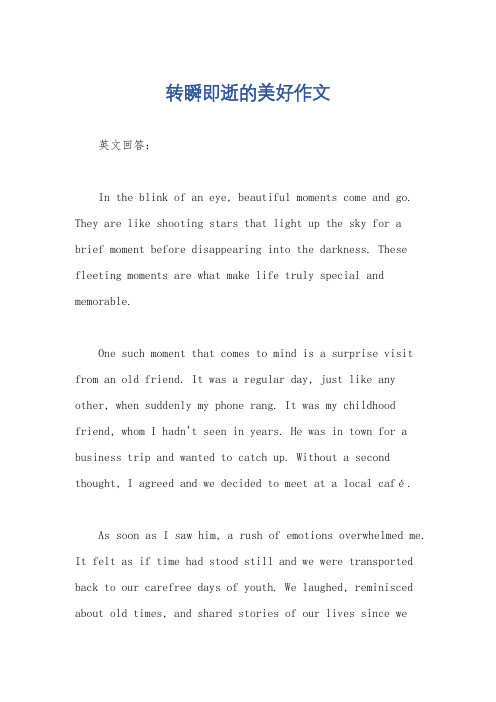 转瞬即逝的美好作文

英文回答：

In the blink of an eye, beautiful moments come and go. They are like shooting stars that light up the sky for a brief moment before disappearing into the darkness. These fleeting moments are what make life truly special and memorable.

One such moment that comes to mind is a surprise visit from an old friend. It was a regular day, just like any other, when suddenly my phone rang. It was my childhood friend, whom I hadn't seen in years. He was in town for a business trip and wanted to catch up. Without a second thought, I agreed and we decided to meet at a local café.

As soon as I saw him, a rush of emotions overwhelmed me. It felt as if time had stood still and we were transported back to our carefree days of youth. We laughed, reminisced about old times, and shared stories of our lives since we